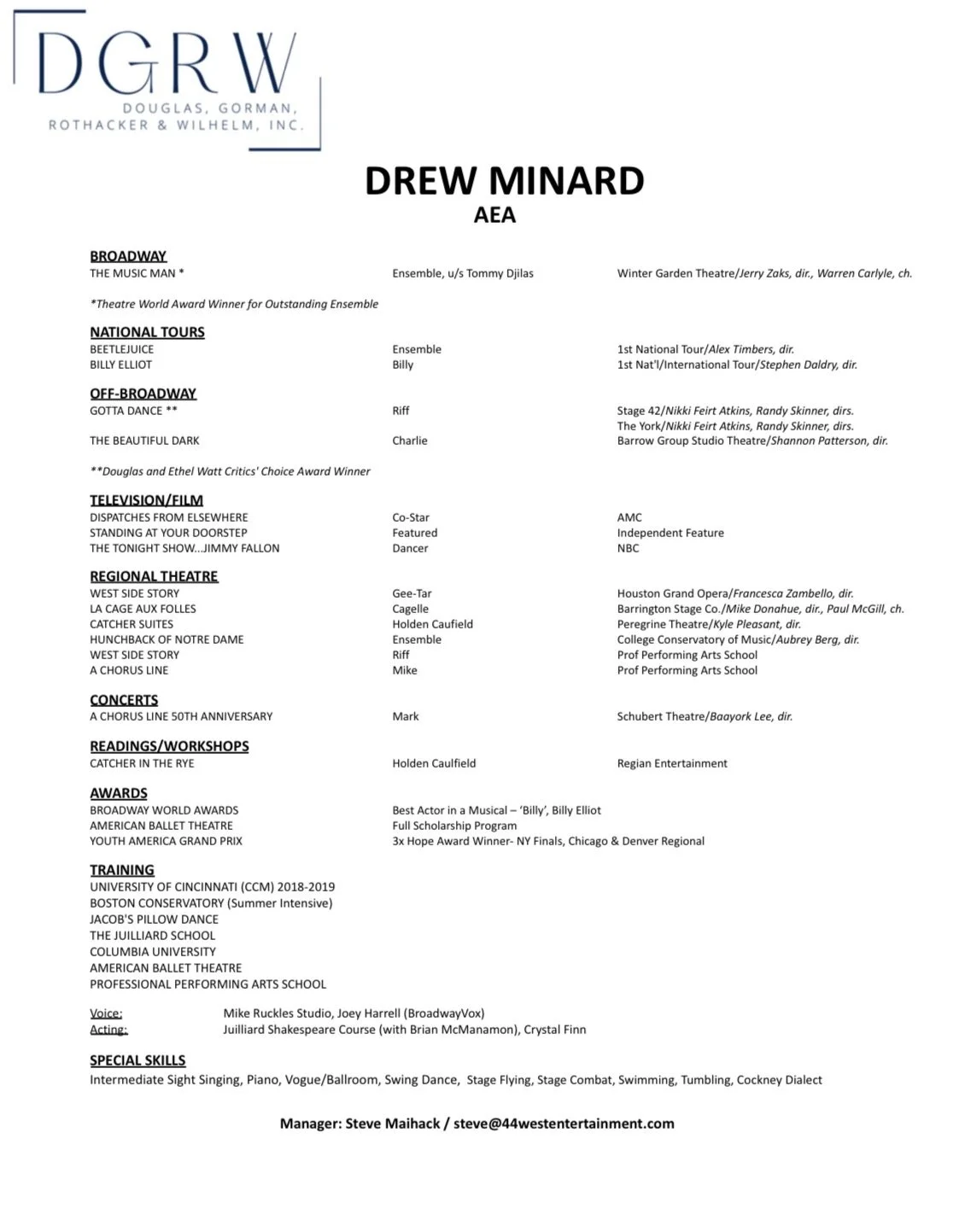 DGRW
DOUGLAS, GORMAN, ROTHACKER & WILHELM, INC.

DREW MINARD
AEA

BROADWAY

| | | |
|---|---|---|
| THE MUSIC MAN * | Ensemble, u/s Tommy Djilas | Winter Garden Theatre/Jerry Zaks, dir., Warren Carlyle, ch. |

*Theatre World Award Winner for Outstanding Ensemble

NATIONAL TOURS

| | | |
|---|---|---|
| BEETLEJUICE | Ensemble | 1st National Tour/Alex Timbers, dir. |
| BILLY ELLIOT | Billy | 1st Nat'l/International Tour/Stephen Daldry, dir. |

OFF-BROADWAY

| | | |
|---|---|---|
| GOTTA DANCE ** | Riff | Stage 42/Nikki Feirt Atkins, Randy Skinner, dirs. |
| | | The York/Nikki Feirt Atkins, Randy Skinner, dirs. |
| THE BEAUTIFUL DARK | Charlie | Barrow Group Studio Theatre/Shannon Patterson, dir. |

**Douglas and Ethel Watt Critics' Choice Award Winner

TELEVISION/FILM

| | | |
|---|---|---|
| DISPATCHES FROM ELSEWHERE | Co-Star | AMC |
| STANDING AT YOUR DOORSTEP | Featured | Independent Feature |
| THE TONIGHT SHOW...JIMMY FALLON | Dancer | NBC |

REGIONAL THEATRE

| | | |
|---|---|---|
| WEST SIDE STORY | Gee-Tar | Houston Grand Opera/Francesca Zambello, dir. |
| LA CAGE AUX FOLLES | Cagelle | Barrington Stage Co./Mike Donahue, dir., Paul McGill, ch. |
| CATCHER SUITES | Holden Caufield | Peregrine Theatre/Kyle Pleasant, dir. |
| HUNCHBACK OF NOTRE DAME | Ensemble | College Conservatory of Music/Aubrey Berg, dir. |
| WEST SIDE STORY | Riff | Prof Performing Arts School |
| A CHORUS LINE | Mike | Prof Performing Arts School |

CONCERTS

| | | |
|---|---|---|
| A CHORUS LINE 50TH ANNIVERSARY | Mark | Schubert Theatre/Baayork Lee, dir. |

READINGS/WORKSHOPS

| | | |
|---|---|---|
| CATCHER IN THE RYE | Holden Caulfield | Regian Entertainment |

AWARDS

| | |
|---|---|
| BROADWAY WORLD AWARDS | Best Actor in a Musical – 'Billy', Billy Elliot |
| AMERICAN BALLET THEATRE | Full Scholarship Program |
| YOUTH AMERICA GRAND PRIX | 3x Hope Award Winner- NY Finals, Chicago & Denver Regional |

TRAINING
UNIVERSITY OF CINCINNATI (CCM) 2018-2019
BOSTON CONSERVATORY (Summer Intensive)
JACOB'S PILLOW DANCE
THE JUILLIARD SCHOOL
COLUMBIA UNIVERSITY
AMERICAN BALLET THEATRE
PROFESSIONAL PERFORMING ARTS SCHOOL

Voice: Mike Ruckles Studio, Joey Harrell (BroadwayVox)
Acting: Juilliard Shakespeare Course (with Brian McManamon), Crystal Finn

SPECIAL SKILLS
Intermediate Sight Singing, Piano, Vogue/Ballroom, Swing Dance, Stage Flying, Stage Combat, Swimming, Tumbling, Cockney Dialect

Manager: Steve Maihack / steve@44westentertainment.com